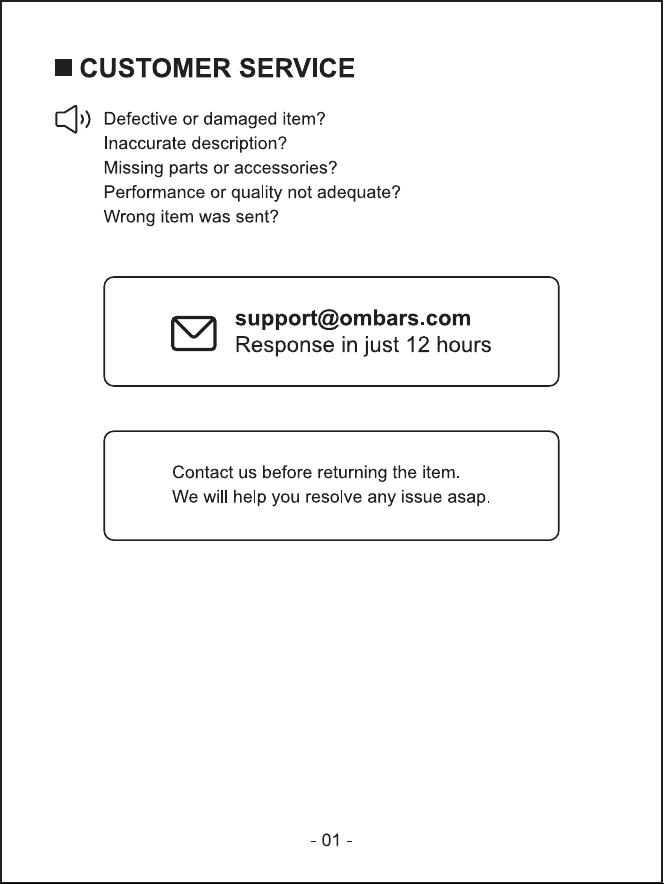 ■ CUSTOMER SERVICE

Defective or damaged item?
Inaccurate description?
Missing parts or accessories?
Performance or quality not adequate?
Wrong item was sent?

support@ombars.com
Response in just 12 hours

Contact us before returning the item.
We will help you resolve any issue asap.

- 01 -